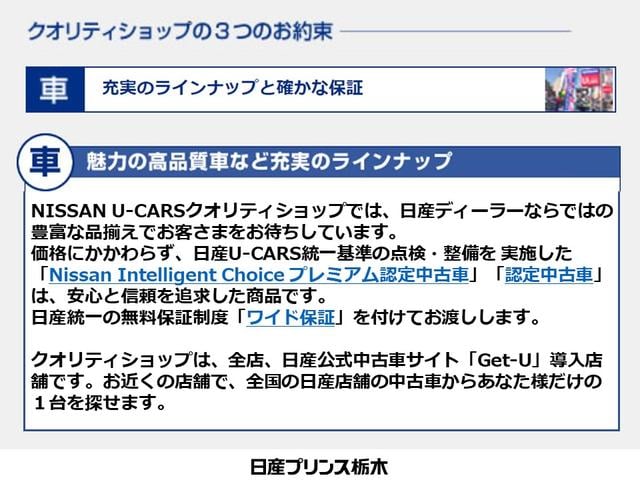 クオリティショップの３つのお約束

車　充実のラインナップと確かな保証

車　魅力の高品質車など充実のラインナップ

NISSAN U-CARSクオリティショップでは、日産ディーラーならではの豊富な品揃えでお客さまをお待ちしています。
価格にかかわらず、日産U-CARS統一基準の点検・整備を 実施した「Nissan Intelligent Choice プレミアム認定中古車」「認定中古車」は、安心と信頼を追求した商品です。
日産統一の無料保証制度「ワイド保証」を付けてお渡しします。

クオリティショップは、全店、日産公式中古車サイト「Get-U」導入店舗です。お近くの店舗で、全国の日産店舗の中古車からあなた様だけの１台を探せます。

日産プリンス栃木